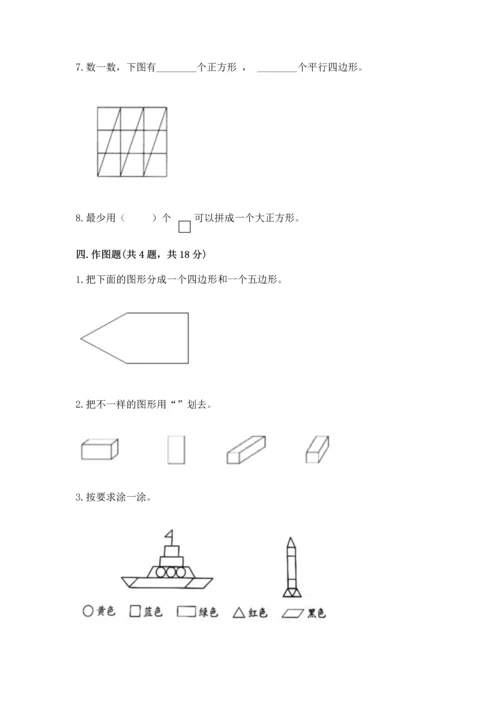 7. 数一数，下图有________个正方形 ， ________个平行四边形。

8. 最少用（　　）个 □ 可以拼成一个大正方形。

四. 作图题(共 4 题，共 18 分)

1. 把下面的图形分成一个四边形和一个五边形。

2. 把不一样的图形用“ ”划去。

3. 按要求涂一涂。

○ 黄色 □ 蓝色 ▭ 绿色 △ 红色 ▱ 黑色